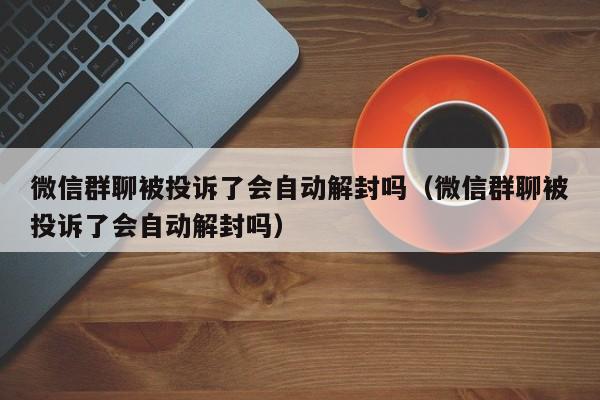 微信群聊被投诉了会自动解封吗（微信群聊被投诉了会自动解封吗）